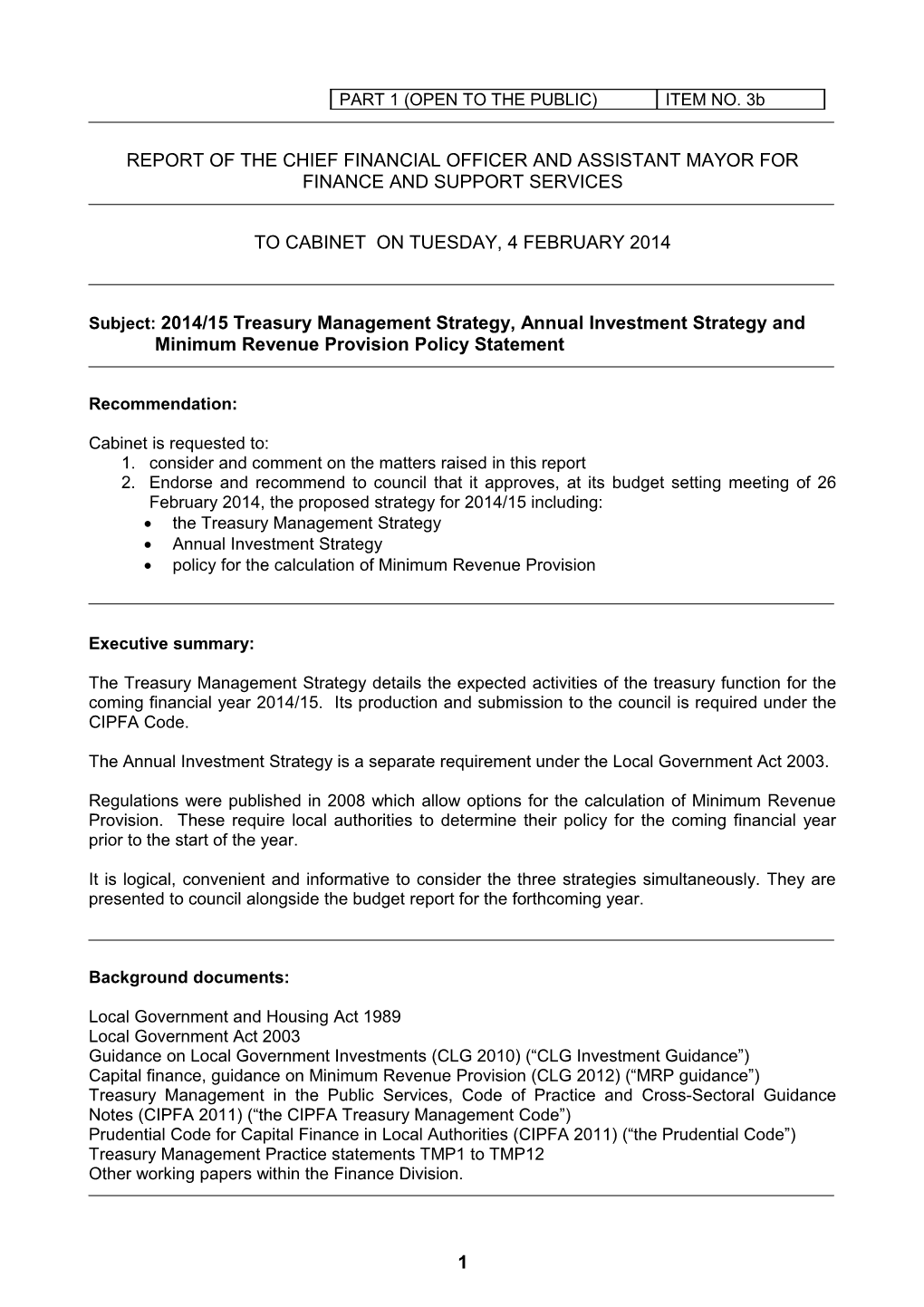 | PART 1 (OPEN TO THE PUBLIC) | ITEM NO. 3b |
|---|---|

REPORT OF THE CHIEF FINANCIAL OFFICER AND ASSISTANT MAYOR FOR FINANCE AND SUPPORT SERVICES

TO CABINET ON TUESDAY, 4 FEBRUARY 2014

Subject: 2014/15 Treasury Management Strategy, Annual Investment Strategy and Minimum Revenue Provision Policy Statement

Recommendation:

Cabinet is requested to:
1. consider and comment on the matters raised in this report
2. Endorse and recommend to council that it approves, at its budget setting meeting of 26 February 2014, the proposed strategy for 2014/15 including:
• the Treasury Management Strategy
• Annual Investment Strategy
• policy for the calculation of Minimum Revenue Provision

Executive summary:

The Treasury Management Strategy details the expected activities of the treasury function for the coming financial year 2014/15. Its production and submission to the council is required under the CIPFA Code.

The Annual Investment Strategy is a separate requirement under the Local Government Act 2003.

Regulations were published in 2008 which allow options for the calculation of Minimum Revenue Provision. These require local authorities to determine their policy for the coming financial year prior to the start of the year.

It is logical, convenient and informative to consider the three strategies simultaneously. They are presented to council alongside the budget report for the forthcoming year.

Background documents:

Local Government and Housing Act 1989
Local Government Act 2003
Guidance on Local Government Investments (CLG 2010) (“CLG Investment Guidance”)
Capital finance, guidance on Minimum Revenue Provision (CLG 2012) (“MRP guidance”)
Treasury Management in the Public Services, Code of Practice and Cross-Sectoral Guidance Notes (CIPFA 2011) (“the CIPFA Treasury Management Code”)
Prudential Code for Capital Finance in Local Authorities (CIPFA 2011) (“the Prudential Code”)
Treasury Management Practice statements TMP1 to TMP12
Other working papers within the Finance Division.

1